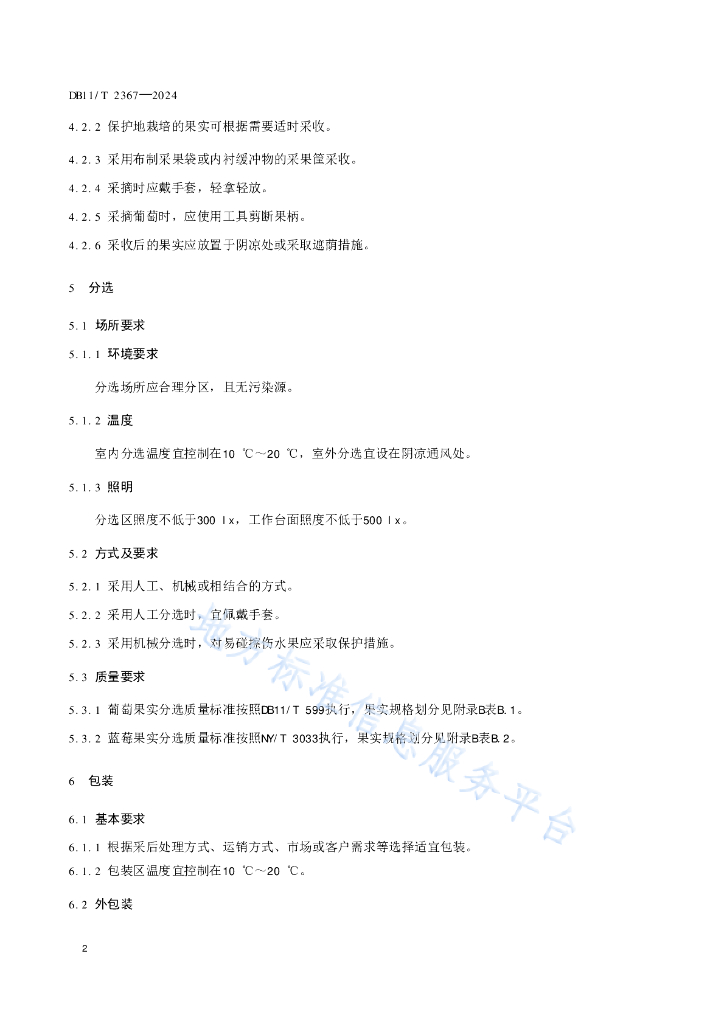 DB11/T 2367—2024

4.2.2 保护地栽培的果实可根据需要适时采收。

4.2.3 采用布制采果袋或内衬缓冲物的采果筐采收。

4.2.4 采摘时应戴手套，轻拿轻放。

4.2.5 采摘葡萄时，应使用工具剪断果柄。

4.2.6 采收后的果实应放置于阴凉处或采取遮荫措施。

5 分选

5.1 场所要求

5.1.1 环境要求

分选场所应合理分区，且无污染源。

5.1.2 温度

室内分选温度宜控制在10 ℃～20 ℃，室外分选宜设在阴凉通风处。

5.1.3 照明

分选区照度不低于300 lx，工作台面照度不低于500 lx。

5.2 方式及要求

5.2.1 采用人工、机械或相结合的方式。

5.2.2 采用人工分选时，宜佩戴手套。

5.2.3 采用机械分选时，对易碰撞伤水果应采取保护措施。

5.3 质量要求

5.3.1 葡萄果实分选质量标准按照DB11/T 599执行，果实规格划分见附录B表B.1。

5.3.2 蓝莓果实分选质量标准按照NY/T 3033执行，果实规格划分见附录B表B.2。

6 包装

6.1 基本要求

6.1.1 根据采后处理方式、运销方式、市场或客户需求等选择适宜包装。

6.1.2 包装区温度宜控制在10 ℃～20 ℃。

6.2 外包装

2

地方标准信息服务平台